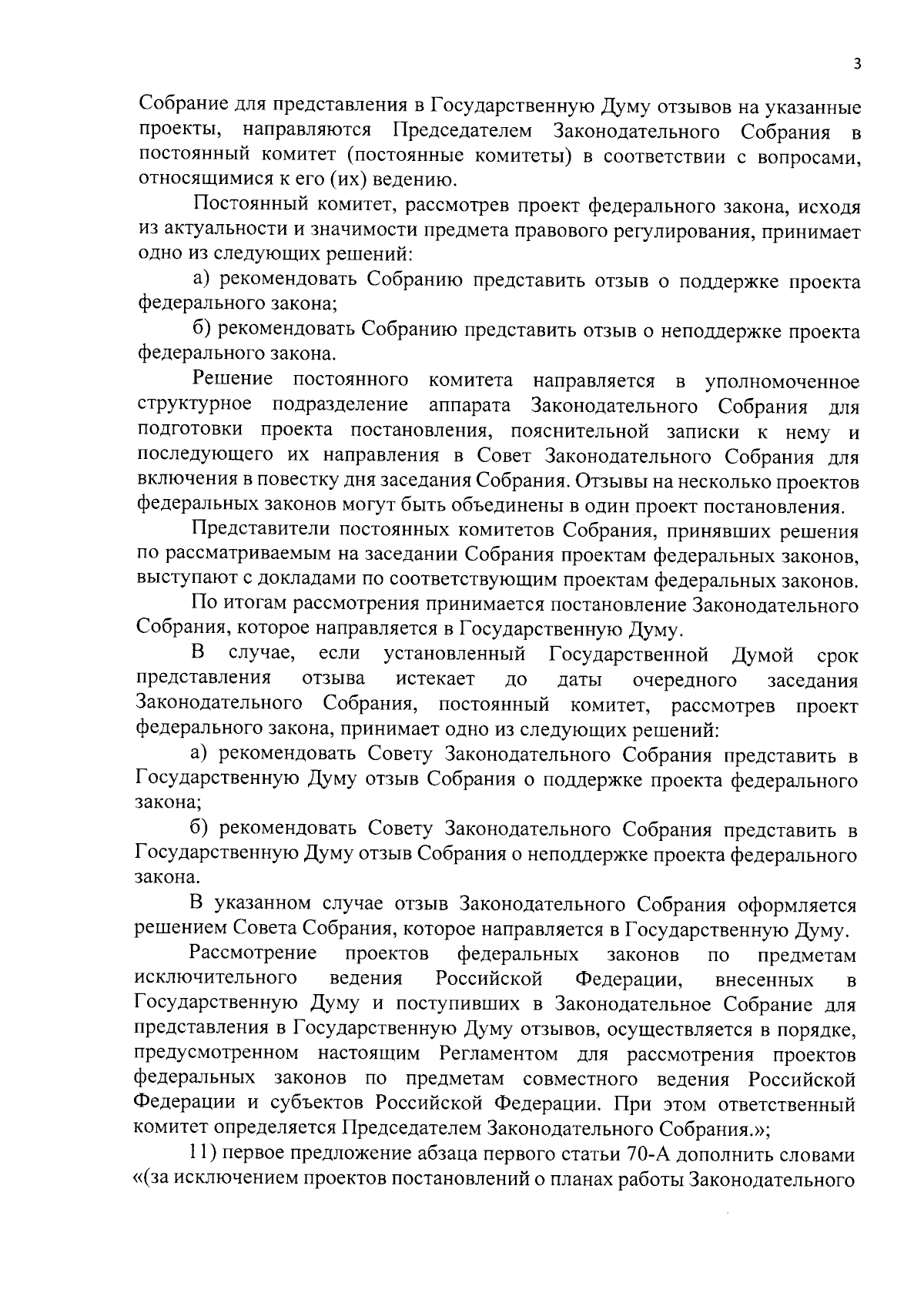 3

Собрание для представления в Государственную Думу отзывов на указанные проекты, направляются Председателем Законодательного Собрания в постоянный комитет (постоянные комитеты) в соответствии с вопросами, относящимися к его (их) ведению.

Постоянный комитет, рассмотрев проект федерального закона, исходя из актуальности и значимости предмета правового регулирования, принимает одно из следующих решений:

а) рекомендовать Собранию представить отзыв о поддержке проекта федерального закона;

б) рекомендовать Собранию представить отзыв о неподдержке проекта федерального закона.

Решение постоянного комитета направляется в уполномоченное структурное подразделение аппарата Законодательного Собрания для подготовки проекта постановления, пояснительной записки к нему и последующего их направления в Совет Законодательного Собрания для включения в повестку дня заседания Собрания. Отзывы на несколько проектов федеральных законов могут быть объединены в один проект постановления.

Представители постоянных комитетов Собрания, принявших решения по рассматриваемым на заседании Собрания проектам федеральных законов, выступают с докладами по соответствующим проектам федеральных законов.

По итогам рассмотрения принимается постановление Законодательного Собрания, которое направляется в Государственную Думу.

В случае, если установленный Государственной Думой срок представления отзыва истекает до даты очередного заседания Законодательного Собрания, постоянный комитет, рассмотрев проект федерального закона, принимает одно из следующих решений:

а) рекомендовать Совету Законодательного Собрания представить в Государственную Думу отзыв Собрания о поддержке проекта федерального закона;

б) рекомендовать Совету Законодательного Собрания представить в Государственную Думу отзыв Собрания о неподдержке проекта федерального закона.

В указанном случае отзыв Законодательного Собрания оформляется решением Совета Собрания, которое направляется в Государственную Думу.

Рассмотрение проектов федеральных законов по предметам исключительного ведения Российской Федерации, внесенных в Государственную Думу и поступивших в Законодательное Собрание для представления в Государственную Думу отзывов, осуществляется в порядке, предусмотренном настоящим Регламентом для рассмотрения проектов федеральных законов по предметам совместного ведения Российской Федерации и субъектов Российской Федерации. При этом ответственный комитет определяется Председателем Законодательного Собрания.»;

11) первое предложение абзаца первого статьи 70-А дополнить словами «(за исключением проектов постановлений о планах работы Законодательного